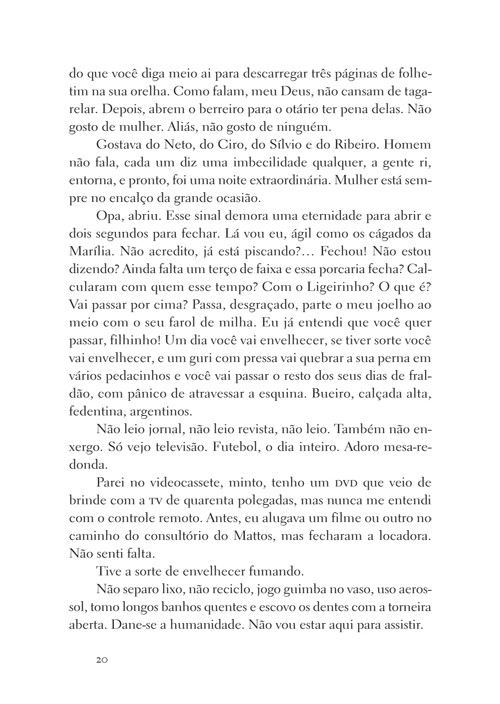 do que você diga meio ai para descarregar três páginas de folhetim na sua orelha. Como falam, meu Deus, não cansam de tagarelar. Depois, abrem o berreiro para o otário ter pena delas. Não gosto de mulher. Aliás, não gosto de ninguém.

Gostava do Neto, do Ciro, do Sílvio e do Ribeiro. Homem não fala, cada um diz uma imbecilidade qualquer, a gente ri, entorna, e pronto, foi uma noite extraordinária. Mulher está sempre no encalço da grande ocasião.

Opa, abriu. Esse sinal demora uma eternidade para abrir e dois segundos para fechar. Lá vou eu, ágil como os cágados da Marília. Não acredito, já está piscando?… Fechou! Não estou dizendo? Ainda falta um terço de faixa e essa porcaria fecha? Calcularam com quem esse tempo? Com o Ligeirinho? O que é? Vai passar por cima? Passa, desgraçado, parte o meu joelho ao meio com o seu farol de milha. Eu já entendi que você quer passar, filhinho! Um dia você vai envelhecer, se tiver sorte você vai envelhecer, e um guri com pressa vai quebrar a sua perna em vários pedacinhos e você vai passar o resto dos seus dias de fraldão, com pânico de atravessar a esquina. Bueiro, calçada alta, fedentina, argentinos.

Não leio jornal, não leio revista, não leio. Também não enxergo. Só vejo televisão. Futebol, o dia inteiro. Adoro mesa-redonda.

Parei no videocassete, minto, tenho um DVD que veio de brinde com a TV de quarenta polegadas, mas nunca me entendi com o controle remoto. Antes, eu alugava um filme ou outro no caminho do consultório do Mattos, mas fecharam a locadora. Não senti falta.

Tive a sorte de envelhecer fumando.

Não separo lixo, não reciclo, jogo guimba no vaso, uso aerossol, tomo longos banhos quentes e escovo os dentes com a torneira aberta. Dane-se a humanidade. Não vou estar aqui para assistir.

20